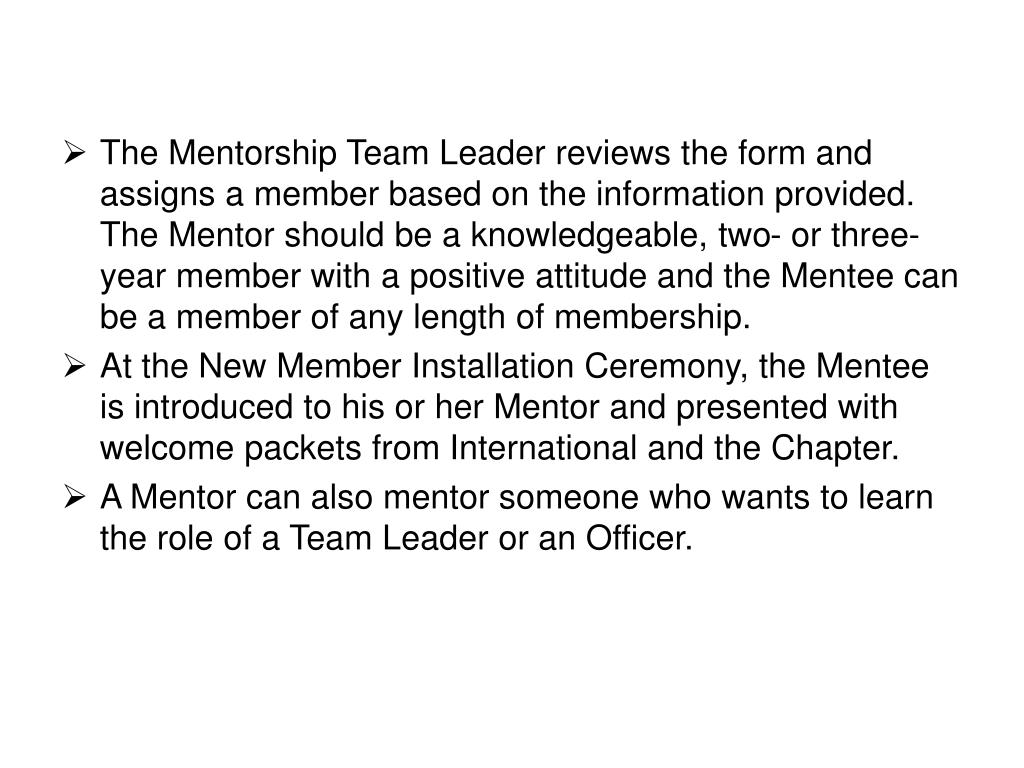 ➢ The Mentorship Team Leader reviews the form and assigns a member based on the information provided. The Mentor should be a knowledgeable, two- or three-year member with a positive attitude and the Mentee can be a member of any length of membership.

➢ At the New Member Installation Ceremony, the Mentee is introduced to his or her Mentor and presented with welcome packets from International and the Chapter.

➢ A Mentor can also mentor someone who wants to learn the role of a Team Leader or an Officer.